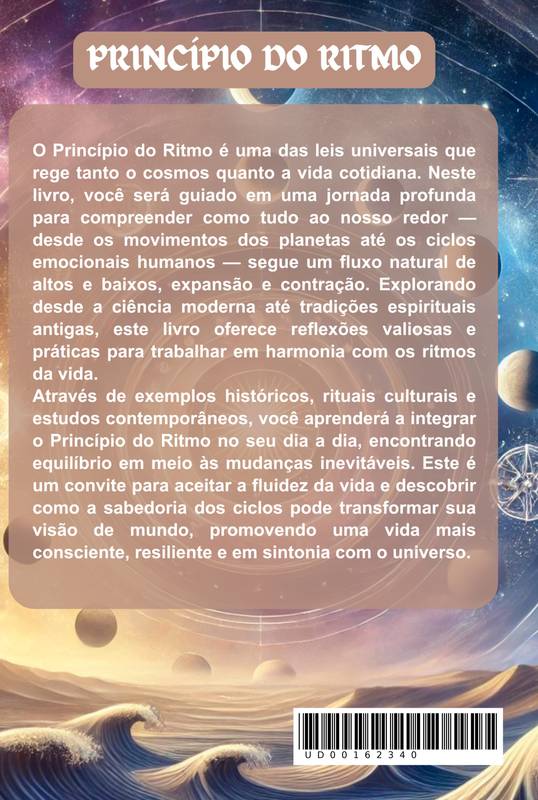 PRINCÍPIO DO RITMO

O Princípio do Ritmo é uma das leis universais que rege tanto o cosmos quanto a vida cotidiana. Neste livro, você será guiado em uma jornada profunda para compreender como tudo ao nosso redor — desde os movimentos dos planetas até os ciclos emocionais humanos — segue um fluxo natural de altos e baixos, expansão e contração. Explorando desde a ciência moderna até tradições espirituais antigas, este livro oferece reflexões valiosas e práticas para trabalhar em harmonia com os ritmos da vida.
Através de exemplos históricos, rituais culturais e estudos contemporâneos, você aprenderá a integrar o Princípio do Ritmo no seu dia a dia, encontrando equilíbrio em meio às mudanças inevitáveis. Este é um convite para aceitar a fluidez da vida e descobrir como a sabedoria dos ciclos pode transformar sua visão de mundo, promovendo uma vida mais consciente, resiliente e em sintonia com o universo.

UD00162340